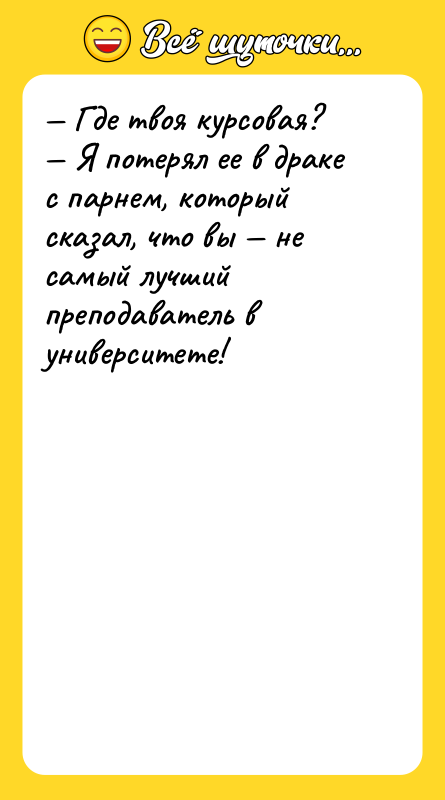 Всё шуточки...

— Где твоя курсовая?
— Я потерял ее в драке с парнем, который сказал, что вы — не самый лучший преподаватель в университете!